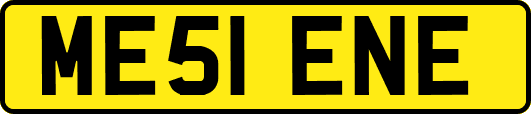 ME51 ENE